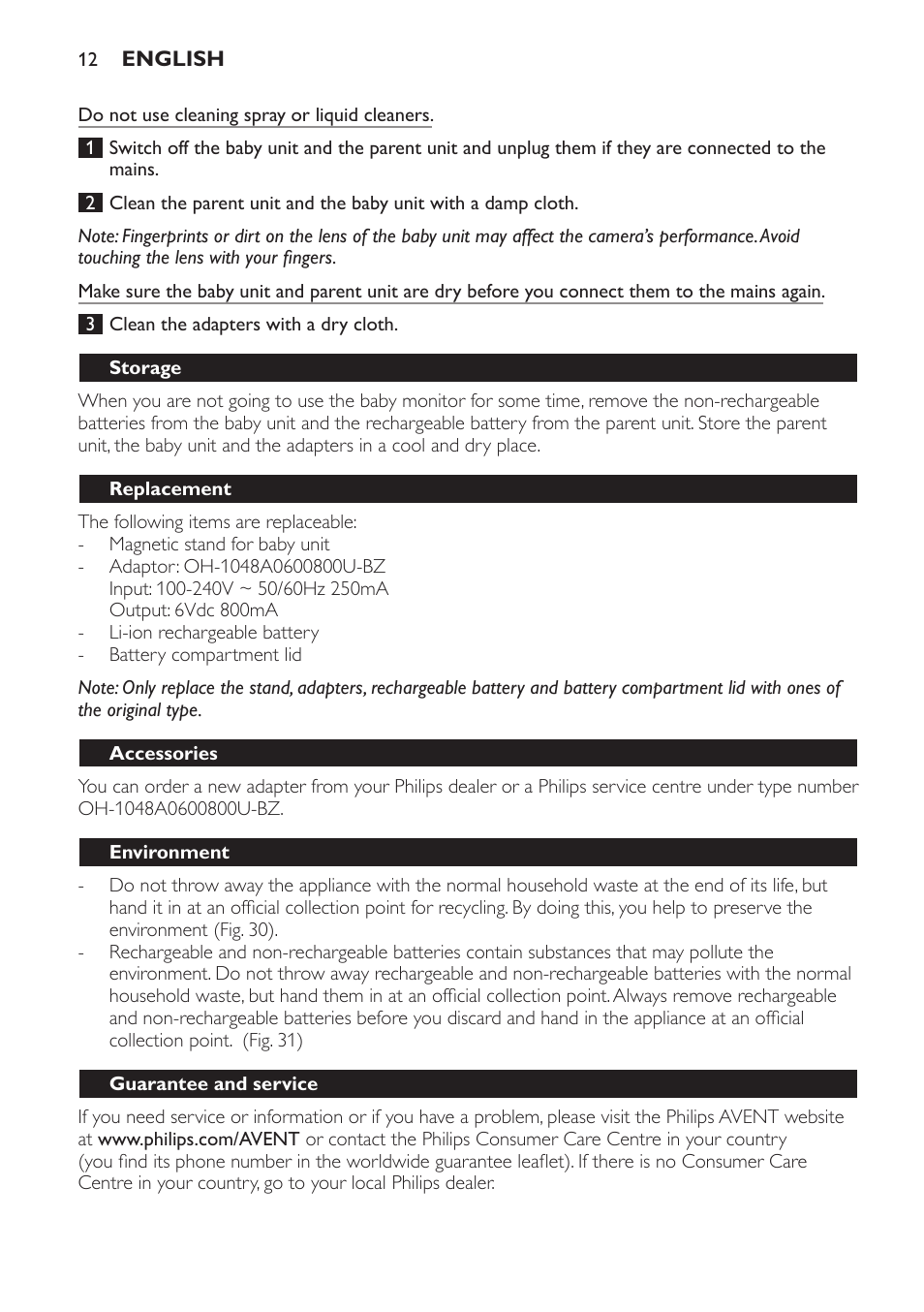 12 ENGLISH

Do not use cleaning spray or liquid cleaners.

1 Switch off the baby unit and the parent unit and unplug them if they are connected to the mains.

2 Clean the parent unit and the baby unit with a damp cloth.

Note: Fingerprints or dirt on the lens of the baby unit may affect the camera's performance. Avoid touching the lens with your fingers.

Make sure the baby unit and parent unit are dry before you connect them to the mains again.

3 Clean the adapters with a dry cloth.

Storage

When you are not going to use the baby monitor for some time, remove the non-rechargeable batteries from the baby unit and the rechargeable battery from the parent unit. Store the parent unit, the baby unit and the adapters in a cool and dry place.

Replacement

The following items are replaceable:
- Magnetic stand for baby unit
- Adaptor: OH-1048A0600800U-BZ
Input: 100-240V ~ 50/60Hz 250mA
Output: 6Vdc 800mA
- Li-ion rechargeable battery
- Battery compartment lid

Note: Only replace the stand, adapters, rechargeable battery and battery compartment lid with ones of the original type.

Accessories

You can order a new adapter from your Philips dealer or a Philips service centre under type number OH-1048A0600800U-BZ.

Environment

- Do not throw away the appliance with the normal household waste at the end of its life, but hand it in at an official collection point for recycling. By doing this, you help to preserve the environment (Fig. 30).
- Rechargeable and non-rechargeable batteries contain substances that may pollute the environment. Do not throw away rechargeable and non-rechargeable batteries with the normal household waste, but hand them in at an official collection point. Always remove rechargeable and non-rechargeable batteries before you discard and hand in the appliance at an official collection point. (Fig. 31)

Guarantee and service

If you need service or information or if you have a problem, please visit the Philips AVENT website at www.philips.com/AVENT or contact the Philips Consumer Care Centre in your country (you find its phone number in the worldwide guarantee leaflet). If there is no Consumer Care Centre in your country, go to your local Philips dealer.